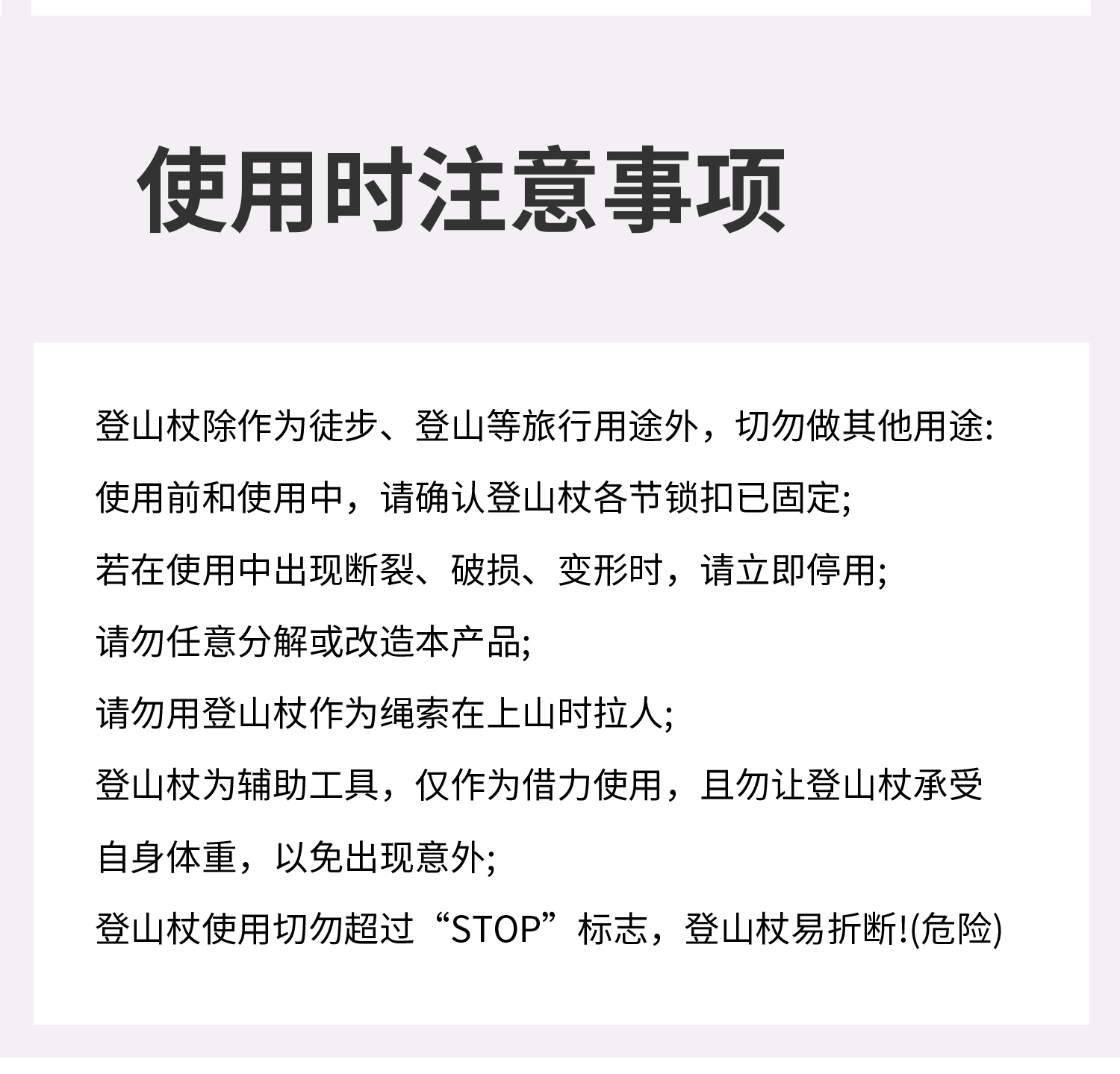 使用时注意事项

登山杖除作为徒步、登山等旅行用途外，切勿做其他用途:

使用前和使用中，请确认登山杖各节锁扣已固定;

若在使用中出现断裂、破损、变形时，请立即停用;

请勿任意分解或改造本产品;

请勿用登山杖作为绳索在上山时拉人;

登山杖为辅助工具，仅作为借力使用，且勿让登山杖承受自身体重，以免出现意外;

登山杖使用切勿超过“STOP”标志，登山杖易折断!(危险)